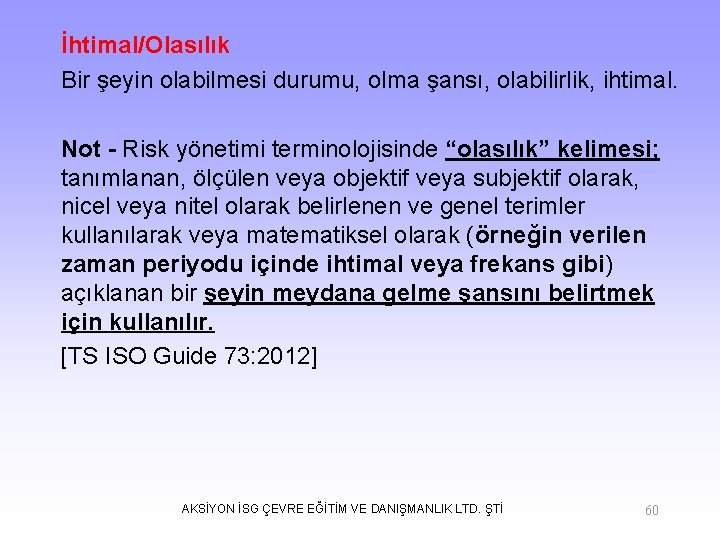 İhtimal/Olasılık

Bir şeyin olabilmesi durumu, olma şansı, olabilirlik, ihtimal.

Not - Risk yönetimi terminolojisinde “olasılık” kelimesi; tanımlanan, ölçülen veya objektif veya subjektif olarak, nicel veya nitel olarak belirlenen ve genel terimler kullanılarak veya matematiksel olarak (örneğin verilen zaman periyodu içinde ihtimal veya frekans gibi) açıklanan bir şeyin meydana gelme şansını belirtmek için kullanılır.

[TS ISO Guide 73:2012]

AKSİYON İSG ÇEVRE EĞİTİM VE DANIŞMANLIK LTD. ŞTİ

60